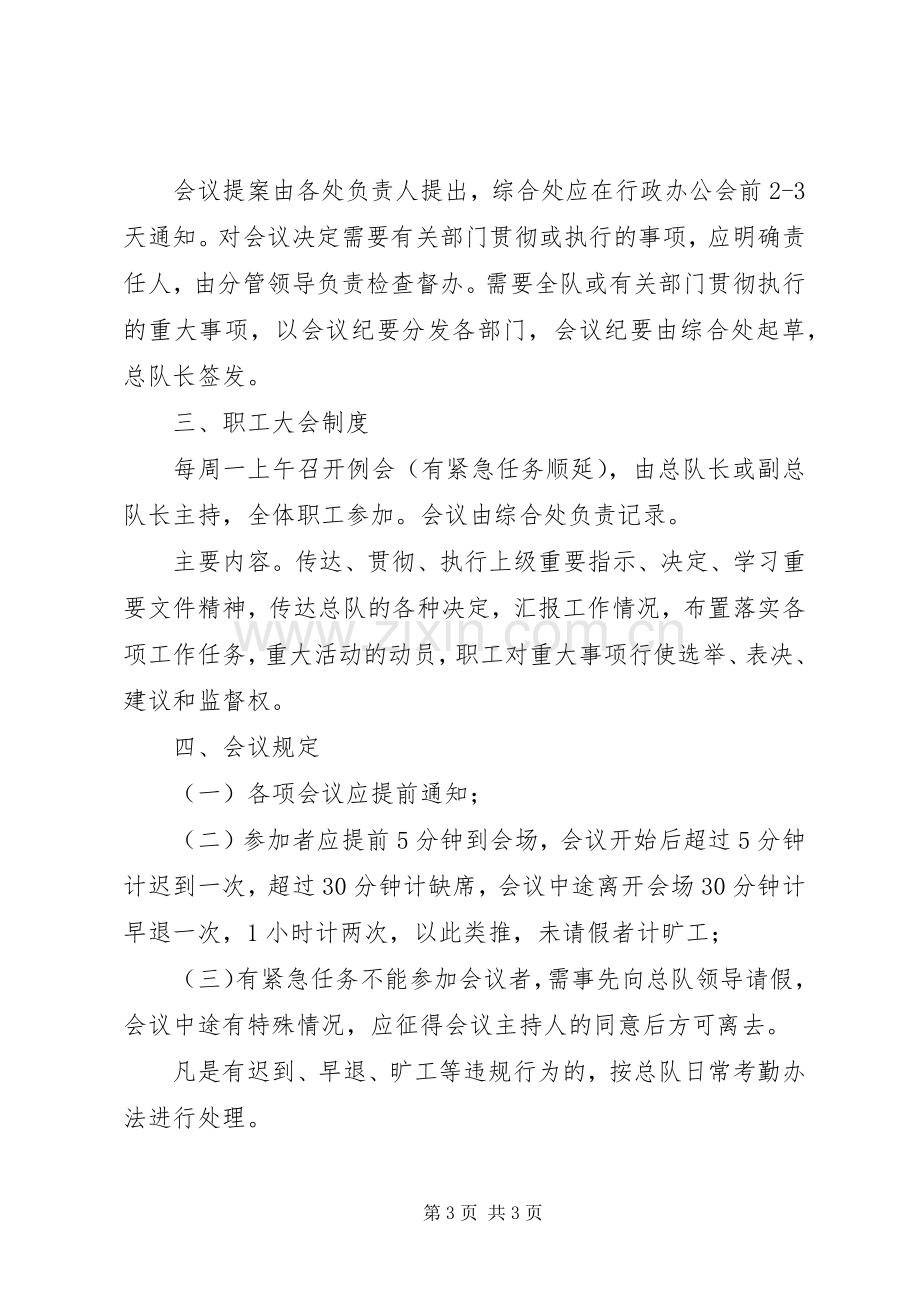 会议提案由各处负责人提出，综合处应在行政办公会前2-3天通知。对会议决定需要有关部门贯彻或执行的事项，应明确责任人，由分管领导负责检查督办。需要全队或有关部门贯彻执行的重大事项，以会议纪要分发各部门，会议纪要由综合处起草，总队长签发。

三、职工大会制度

每周一上午召开例会（有紧急任务顺延），由总队长或副总队长主持，全体职工参加。会议由综合处负责记录。

主要内容。传达、贯彻、执行上级重要指示、决定、学习重要文件精神，传达总队的各种决定，汇报工作情况，布置落实各项工作任务，重大活动的动员，职工对重大事项行使选举、表决、建议和监督权。

四、会议规定

（一）各项会议应提前通知；

（二）参加者应提前5分钟到会场，会议开始后超过5分钟计迟到一次，超过30分钟计缺席，会议中途离开会场30分钟计早退一次，1小时计两次，以此类推，未请假者计旷工；

（三）有紧急任务不能参加会议者，需事先向总队领导请假，会议中途有特殊情况，应征得会议主持人的同意后方可离去。

凡是有迟到、早退、旷工等违规行为的，按总队日常考勤办法进行处理。

第3页 共3页

www.zixin.com.cn